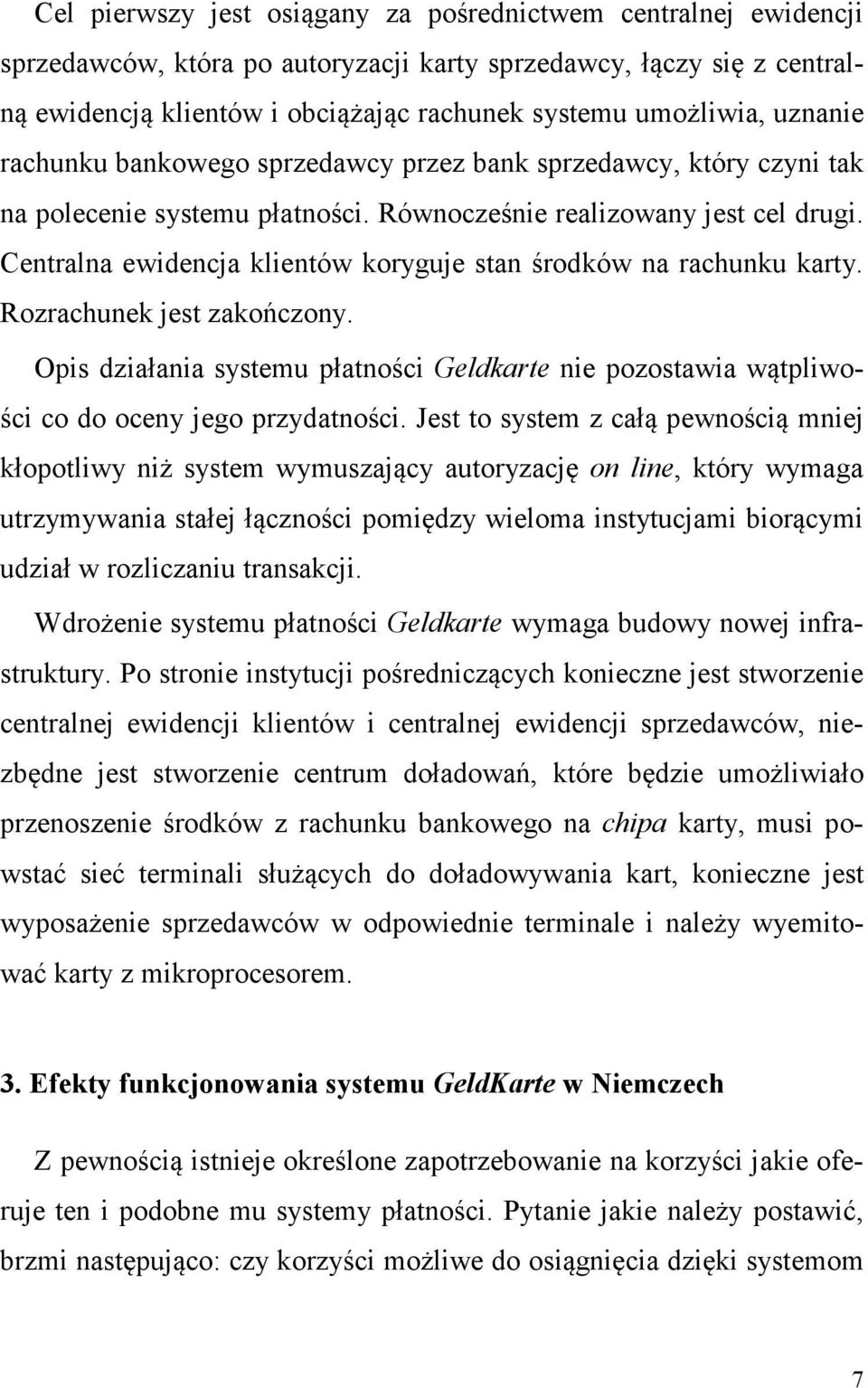 Cel pierwszy jest osiągany za pośrednictwem centralnej ewidencji sprzedawców, która po autoryzacji karty sprzedawcy, łączy się z centralną ewidencją klientów i obciążając rachunek systemu umożliwia, uznanie rachunku bankowego sprzedawcy przez bank sprzedawcy, który czyni tak na polecenie systemu płatności. Równocześnie realizowany jest cel drugi. Centralna ewidencja klientów koryguje stan środków na rachunku karty. Rozrachunek jest zakończony.

Opis działania systemu płatności Geldkarte nie pozostawia wątpliwości co do oceny jego przydatności. Jest to system z całą pewnością mniej kłopotliwy niż system wymuszający autoryzację on line, który wymaga utrzymywania stałej łączności pomiędzy wieloma instytucjami biorącymi udział w rozliczaniu transakcji.

Wdrożenie systemu płatności Geldkarte wymaga budowy nowej infrastruktury. Po stronie instytucji pośredniczących konieczne jest stworzenie centralnej ewidencji klientów i centralnej ewidencji sprzedawców, niezbędne jest stworzenie centrum doładowań, które będzie umożliwiało przenoszenie środków z rachunku bankowego na chipa karty, musi powstać sieć terminali służących do doładowywania kart, konieczne jest wyposażenie sprzedawców w odpowiednie terminale i należy wyemitować karty z mikroprocesorem.

3. Efekty funkcjonowania systemu GeldKarte w Niemczech

Z pewnością istnieje określone zapotrzebowanie na korzyści jakie oferuje ten i podobne mu systemy płatności. Pytanie jakie należy postawić, brzmi następująco: czy korzyści możliwe do osiągnięcia dzięki systemom

7